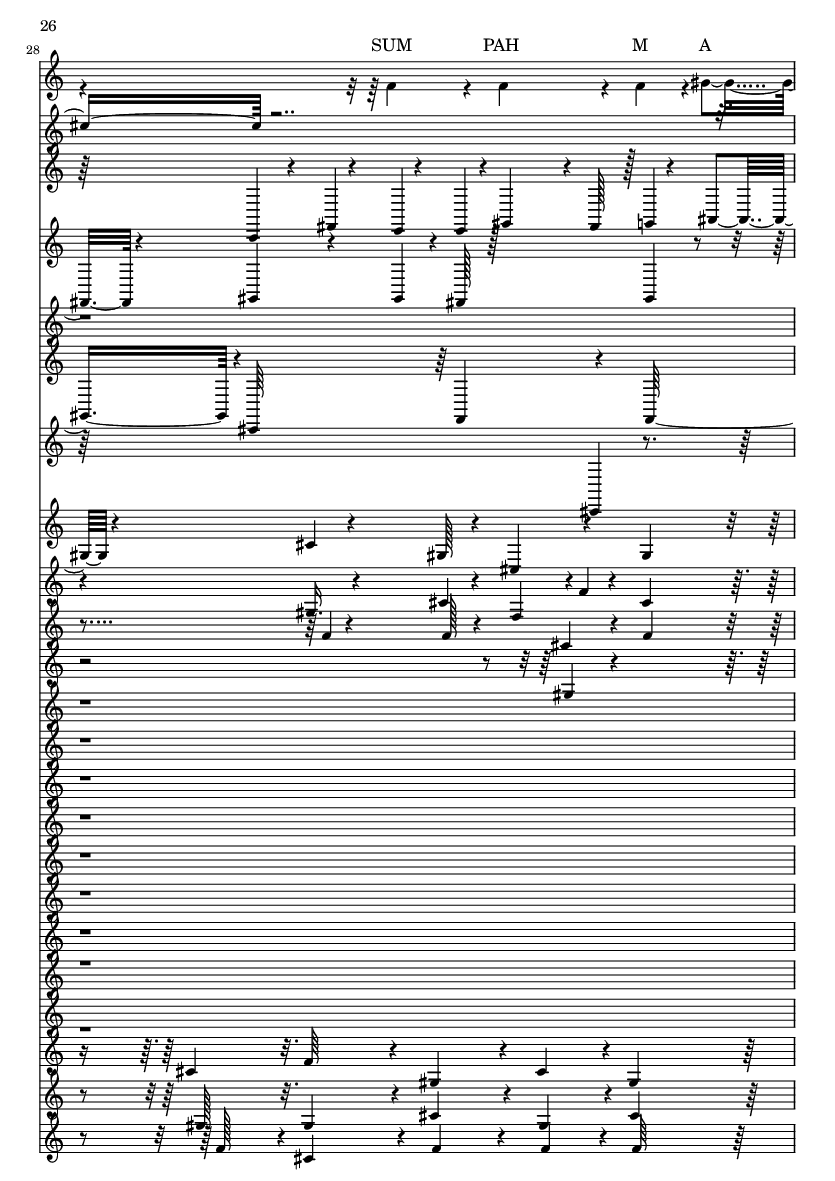 26

28

SUM PAH M A